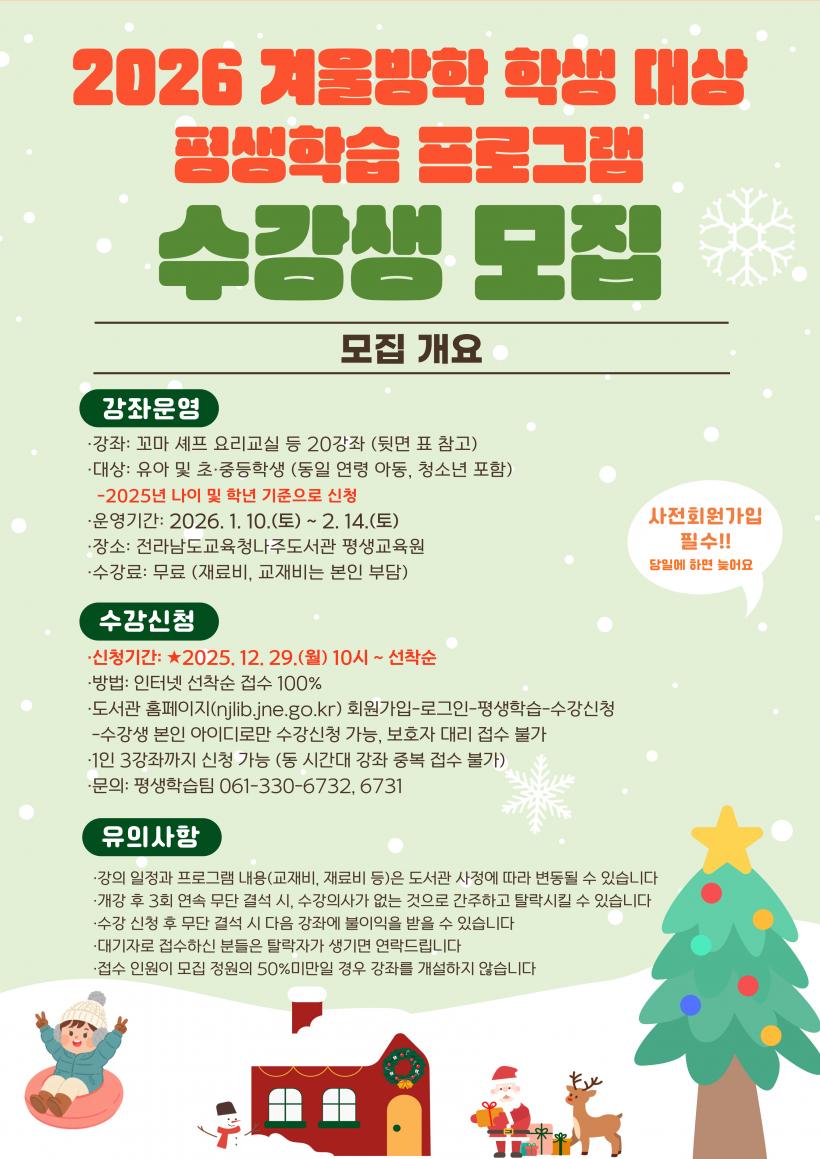 2026 겨울방학 학생 대상
평생학습 프로그램
수강생 모집

모집 개요

강좌운영

·강좌: 꼬마 셰프 요리교실 등 20강좌 (뒷면 표 참고)
·대상: 유아 및 초·중등학생 (동일 연령 아동, 청소년 포함)
-2025년 나이 및 학년 기준으로 신청
·운영기간: 2026. 1. 10.(토) ~ 2. 14.(토)
·장소: 전라남도교육청나주도서관 평생교육원
·수강료: 무료 (재료비, 교재비는 본인 부담)

사전회원가입
필수!!
당일에 하면 늦어요

수강신청

·신청기간: ★2025. 12. 29.(월) 10시 ~ 선착순
·방법: 인터넷 선착순 접수 100%
·도서관 홈페이지(njlib.jne.go.kr) 회원가입-로그인-평생학습-수강신청
-수강생 본인 아이디로만 수강신청 가능, 보호자 대리 접수 불가
·1인 3강좌까지 신청 가능 (동 시간대 강좌 중복 접수 불가)
·문의: 평생학습팀 061-330-6732, 6731

유의사항

·강의 일정과 프로그램 내용(교재비, 재료비 등)은 도서관 사정에 따라 변동될 수 있습니다
·개강 후 3회 연속 무단 결석 시, 수강의사가 없는 것으로 간주하고 탈락시킬 수 있습니다
·수강 신청 후 무단 결석 시 다음 강좌에 불이익을 받을 수 있습니다
·대기자로 접수하신 분들은 탈락자가 생기면 연락드립니다
·접수 인원이 모집 정원의 50%미만일 경우 강좌를 개설하지 않습니다